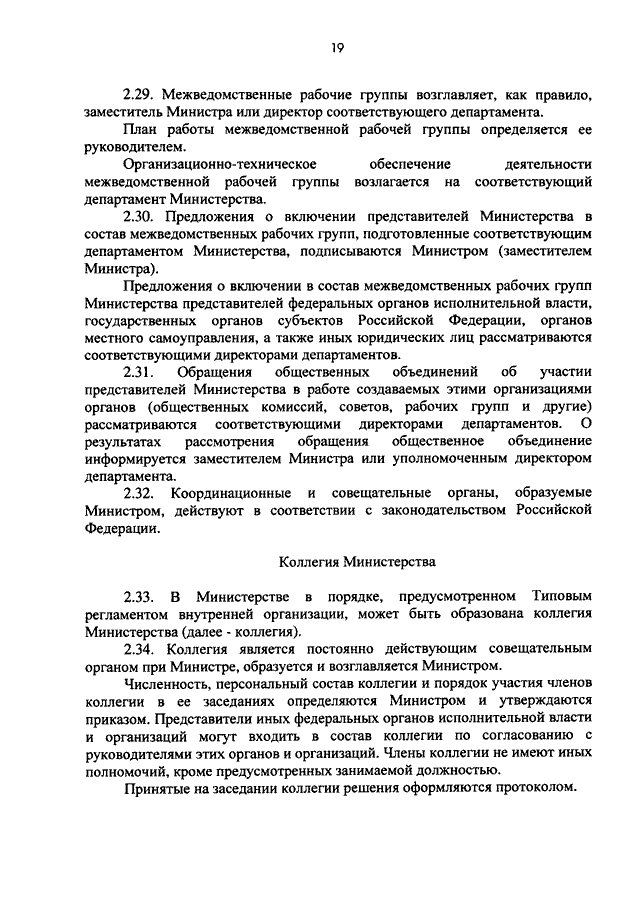 19

2.29. Межведомственные рабочие группы возглавляет, как правило, заместитель Министра или директор соответствующего департамента.

План работы межведомственной рабочей группы определяется ее руководителем.

Организационно-техническое обеспечение деятельности межведомственной рабочей группы возлагается на соответствующий департамент Министерства.

2.30. Предложения о включении представителей Министерства в состав межведомственных рабочих групп, подготовленные соответствующим департаментом Министерства, подписываются Министром (заместителем Министра).

Предложения о включении в состав межведомственных рабочих групп Министерства представителей федеральных органов исполнительной власти, государственных органов субъектов Российской Федерации, органов местного самоуправления, а также иных юридических лиц рассматриваются соответствующими директорами департаментов.

2.31. Обращения общественных объединений об участии представителей Министерства в работе создаваемых этими организациями органов (общественных комиссий, советов, рабочих групп и другие) рассматриваются соответствующими директорами департаментов. О результатах рассмотрения обращения общественное объединение информируется заместителем Министра или уполномоченным директором департамента.

2.32. Координационные и совещательные органы, образуемые Министром, действуют в соответствии с законодательством Российской Федерации.

Коллегия Министерства

2.33. В Министерстве в порядке, предусмотренном Типовым регламентом внутренней организации, может быть образована коллегия Министерства (далее - коллегия).

2.34. Коллегия является постоянно действующим совещательным органом при Министре, образуется и возглавляется Министром.

Численность, персональный состав коллегии и порядок участия членов коллегии в ее заседаниях определяются Министром и утверждаются приказом. Представители иных федеральных органов исполнительной власти и организаций могут входить в состав коллегии по согласованию с руководителями этих органов и организаций. Члены коллегии не имеют иных полномочий, кроме предусмотренных занимаемой должностью.

Принятые на заседании коллегии решения оформляются протоколом.